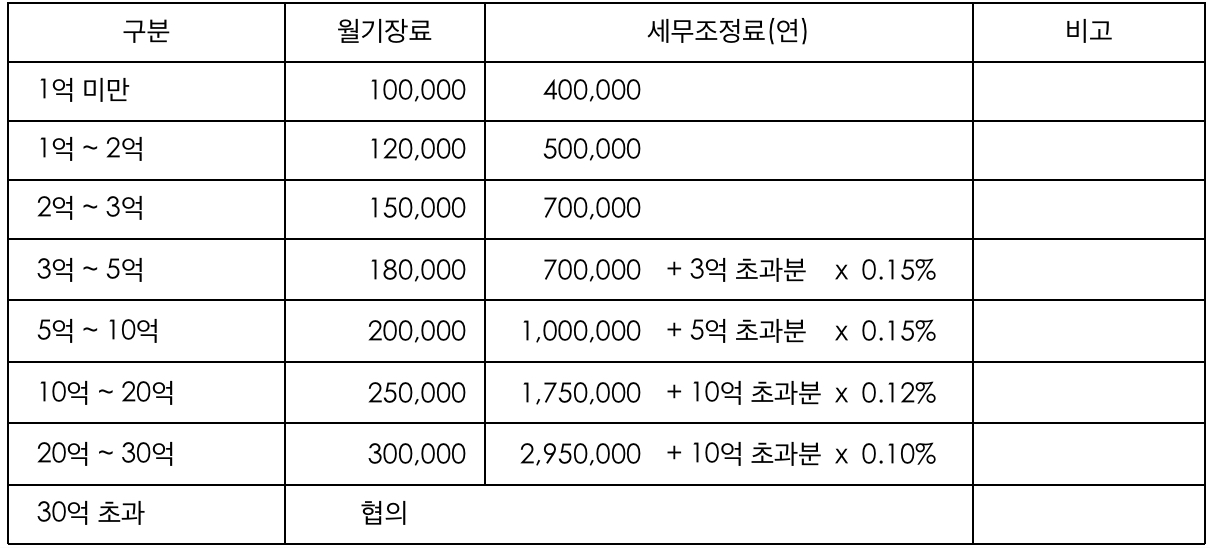 | 구분 | 월기장료 | 세무조정료(연) | 비고 |
|---|---|---|---|
| 1억 미만 | 100,000 | 400,000 | |
| 1억 ~ 2억 | 120,000 | 500,000 | |
| 2억 ~ 3억 | 150,000 | 700,000 | |
| 3억 ~ 5억 | 180,000 | 700,000 + 3억 초과분 x 0.15% | |
| 5억 ~ 10억 | 200,000 | 1,000,000 + 5억 초과분 x 0.15% | |
| 10억 ~ 20억 | 250,000 | 1,750,000 + 10억 초과분 x 0.12% | |
| 20억 ~ 30억 | 300,000 | 2,950,000 + 10억 초과분 x 0.10% | |
| 30억 초과 | 협의 | | |